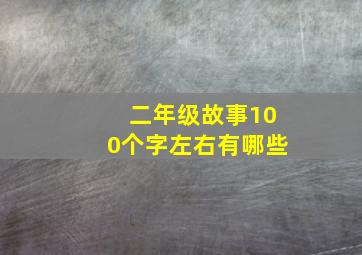 二年级故事100个字左右有哪些